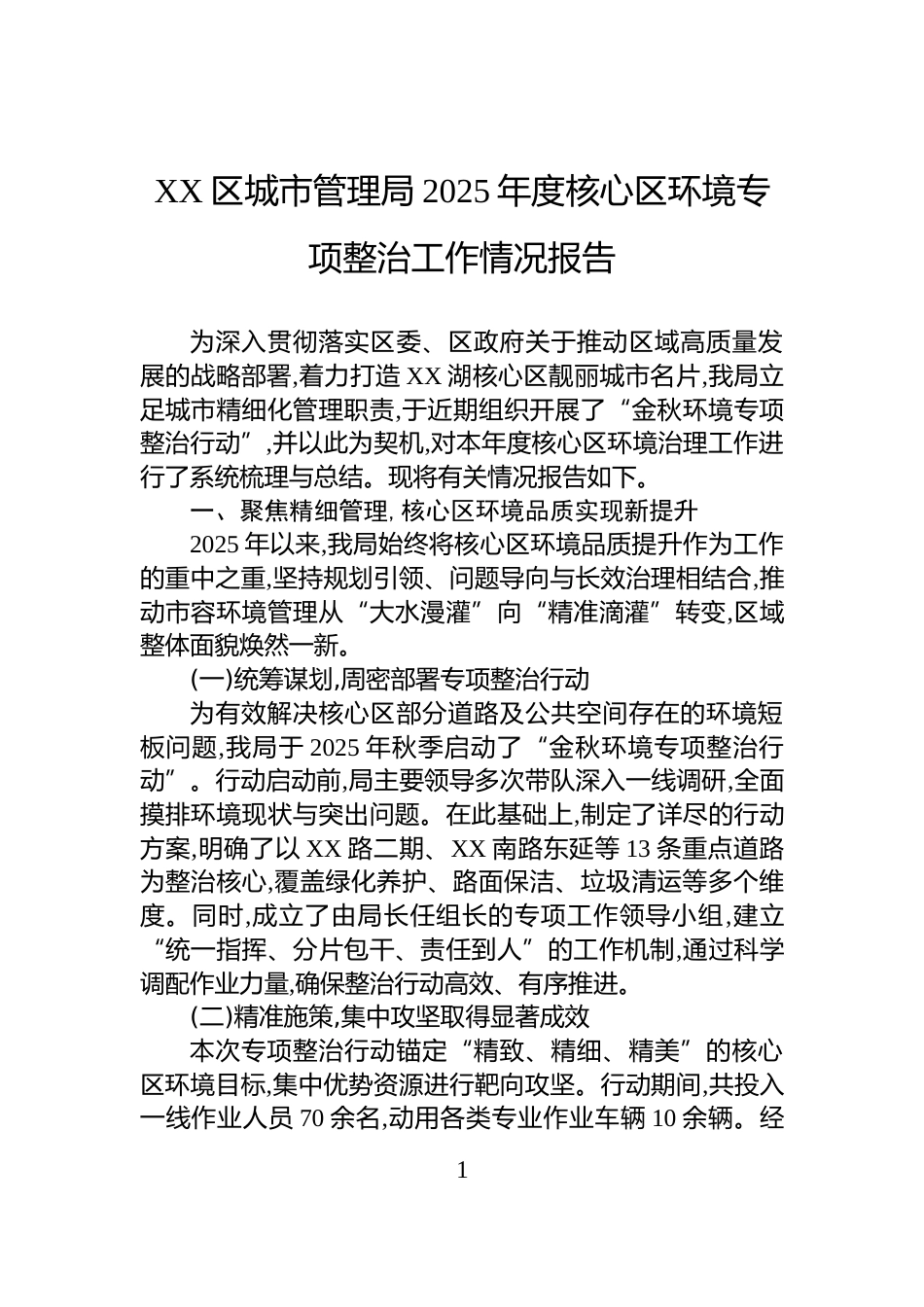 XX 区城市管理局 2025 年度核心区环境专项整治工作情况报告

为深入贯彻落实区委、区政府关于推动区域高质量发展的战略部署,着力打造 XX 湖核心区靓丽城市名片,我局立足城市精细化管理职责,于近期组织开展了“金秋环境专项整治行动”,并以此为契机,对本年度核心区环境治理工作进行了系统梳理与总结。现将有关情况报告如下。

一、聚焦精细管理, 核心区环境品质实现新提升

2025 年以来,我局始终将核心区环境品质提升作为工作的重中之重,坚持规划引领、问题导向与长效治理相结合,推动市容环境管理从“大水漫灌”向“精准滴灌”转变,区域整体面貌焕然一新。

(一)统筹谋划,周密部署专项整治行动

为有效解决核心区部分道路及公共空间存在的环境短板问题,我局于 2025 年秋季启动了“金秋环境专项整治行动”。行动启动前,局主要领导多次带队深入一线调研,全面摸排环境现状与突出问题。在此基础上,制定了详尽的行动方案,明确了以 XX 路二期、XX 南路东延等 13 条重点道路为整治核心,覆盖绿化养护、路面保洁、垃圾清运等多个维度。同时,成立了由局长任组长的专项工作领导小组,建立“统一指挥、分片包干、责任到人”的工作机制,通过科学调配作业力量,确保整治行动高效、有序推进。

(二)精准施策,集中攻坚取得显著成效

本次专项整治行动锚定“精致、精细、精美”的核心区环境目标,集中优势资源进行靶向攻坚。行动期间,共投入一线作业人员 70 余名,动用各类专业作业车辆 10 余辆。经

1